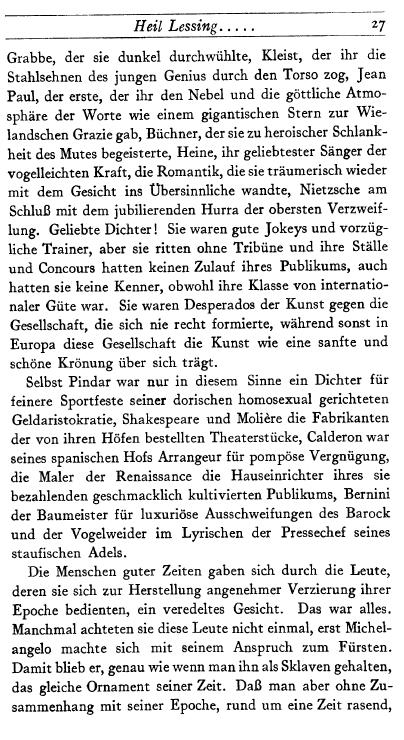 Heil Lessing..... 27

Grabbe, der sie dunkel durchwühlte, Kleist, der ihr die Stahlsehnen des jungen Genius durch den Torso zog, Jean Paul, der erste, der ihr den Nebel und die göttliche Atmosphäre der Worte wie einem gigantischen Stern zur Wielandschen Grazie gab, Büchner, der sie zu heroischer Schlankheit des Mutes begeisterte, Heine, ihr geliebtester Sänger der vogelleichten Kraft, die Romantik, die sie träumerisch wieder mit dem Gesicht ins Übersinnliche wandte, Nietzsche am Schluß mit dem jubilierenden Hurra der obersten Verzweiflung. Geliebte Dichter! Sie waren gute Jokeys und vorzügliche Trainer, aber sie ritten ohne Tribüne und ihre Ställe und Concours hatten keinen Zulauf ihres Publikums, auch hatten sie keine Kenner, obwohl ihre Klasse von internationaler Güte war. Sie waren Desperados der Kunst gegen die Gesellschaft, die sich nie recht formierte, während sonst in Europa diese Gesellschaft die Kunst wie eine sanfte und schöne Krönung über sich trägt.

Selbst Pindar war nur in diesem Sinne ein Dichter für feinere Sportfeste seiner dorischen homosexual gerichteten Geldaristokratie, Shakespeare und Molière die Fabrikanten der von ihren Höfen bestellten Theaterstücke, Calderon war seines spanischen Hofs Arrangeur für pompöse Vergnügung, die Maler der Renaissance die Hauseinrichter ihres sie bezahlenden geschmacklich kultivierten Publikums, Bernini der Baumeister für luxuriöse Ausschweifungen des Barock und der Vogelweider im Lyrischen der Pressechef seines staufischen Adels.

Die Menschen guter Zeiten gaben sich durch die Leute, deren sie sich zur Herstellung angenehmer Verzierung ihrer Epoche bedienten, ein veredeltes Gesicht. Das war alles. Manchmal achteten sie diese Leute nicht einmal, erst Michelangelo machte sich mit seinem Anspruch zum Fürsten. Damit blieb er, genau wie wenn man ihn als Sklaven gehalten, das gleiche Ornament seiner Zeit. Daß man aber ohne Zusammenhang mit seiner Epoche, rund um eine Zeit rasend,